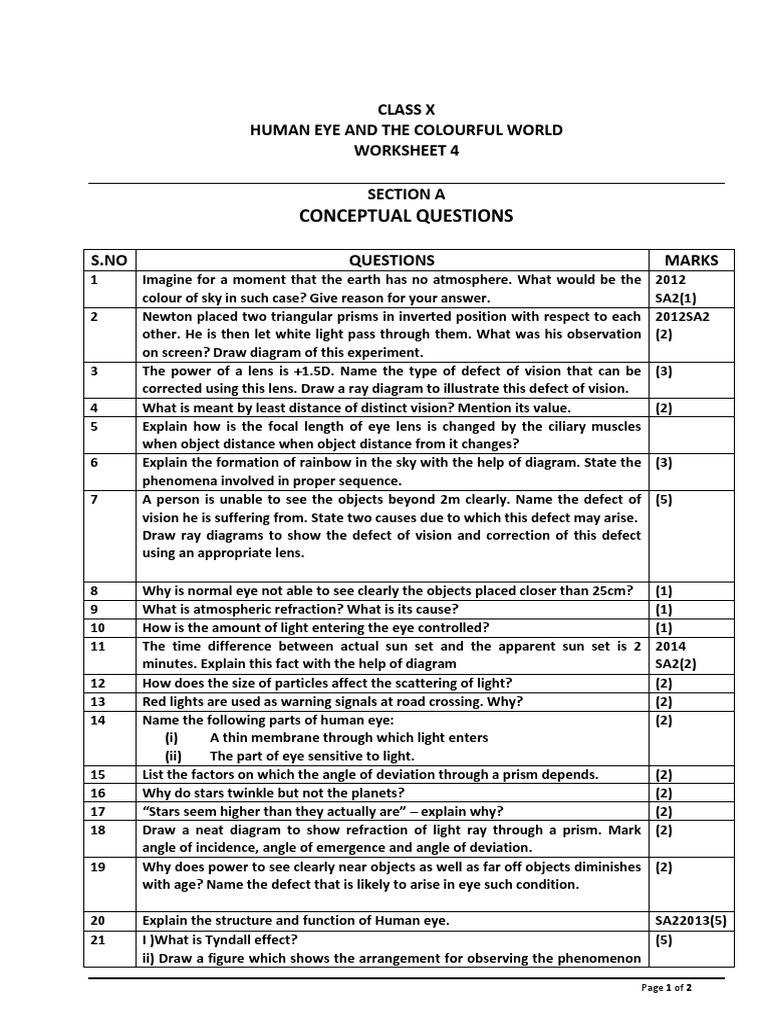 CLASS X
HUMAN EYE AND THE COLOURFUL WORLD
WORKSHEET 4

SECTION A
CONCEPTUAL QUESTIONS

| S.NO | QUESTIONS | MARKS |
|---|---|---|
| 1 | Imagine for a moment that the earth has no atmosphere. What would be the colour of sky in such case? Give reason for your answer. | 2012 SA2(1) |
| 2 | Newton placed two triangular prisms in inverted position with respect to each other. He is then let white light pass through them. What was his observation on screen? Draw diagram of this experiment. | 2012SA2 (2) |
| 3 | The power of a lens is +1.5D. Name the type of defect of vision that can be corrected using this lens. Draw a ray diagram to illustrate this defect of vision. | (3) |
| 4 | What is meant by least distance of distinct vision? Mention its value. | (2) |
| 5 | Explain how is the focal length of eye lens is changed by the ciliary muscles when object distance when object distance from it changes? | |
| 6 | Explain the formation of rainbow in the sky with the help of diagram. State the phenomena involved in proper sequence. | (3) |
| 7 | A person is unable to see the objects beyond 2m clearly. Name the defect of vision he is suffering from. State two causes due to which this defect may arise. Draw ray diagrams to show the defect of vision and correction of this defect using an appropriate lens. | (5) |
| 8 | Why is normal eye not able to see clearly the objects placed closer than 25cm? | (1) |
| 9 | What is atmospheric refraction? What is its cause? | (1) |
| 10 | How is the amount of light entering the eye controlled? | (1) |
| 11 | The time difference between actual sun set and the apparent sun set is 2 minutes. Explain this fact with the help of diagram | 2014 SA2(2) |
| 12 | How does the size of particles affect the scattering of light? | (2) |
| 13 | Red lights are used as warning signals at road crossing. Why? | (2) |
| 14 | Name the following parts of human eye: (i) A thin membrane through which light enters (ii) The part of eye sensitive to light. | (2) |
| 15 | List the factors on which the angle of deviation through a prism depends. | (2) |
| 16 | Why do stars twinkle but not the planets? | (2) |
| 17 | “Stars seem higher than they actually are” – explain why? | (2) |
| 18 | Draw a neat diagram to show refraction of light ray through a prism. Mark angle of incidence, angle of emergence and angle of deviation. | (2) |
| 19 | Why does power to see clearly near objects as well as far off objects diminishes with age? Name the defect that is likely to arise in eye such condition. | (2) |
| 20 | Explain the structure and function of Human eye. | SA22013(5) |
| 21 | I )What is Tyndall effect? ii) Draw a figure which shows the arrangement for observing the phenomenon | (5) |

Page 1 of 2